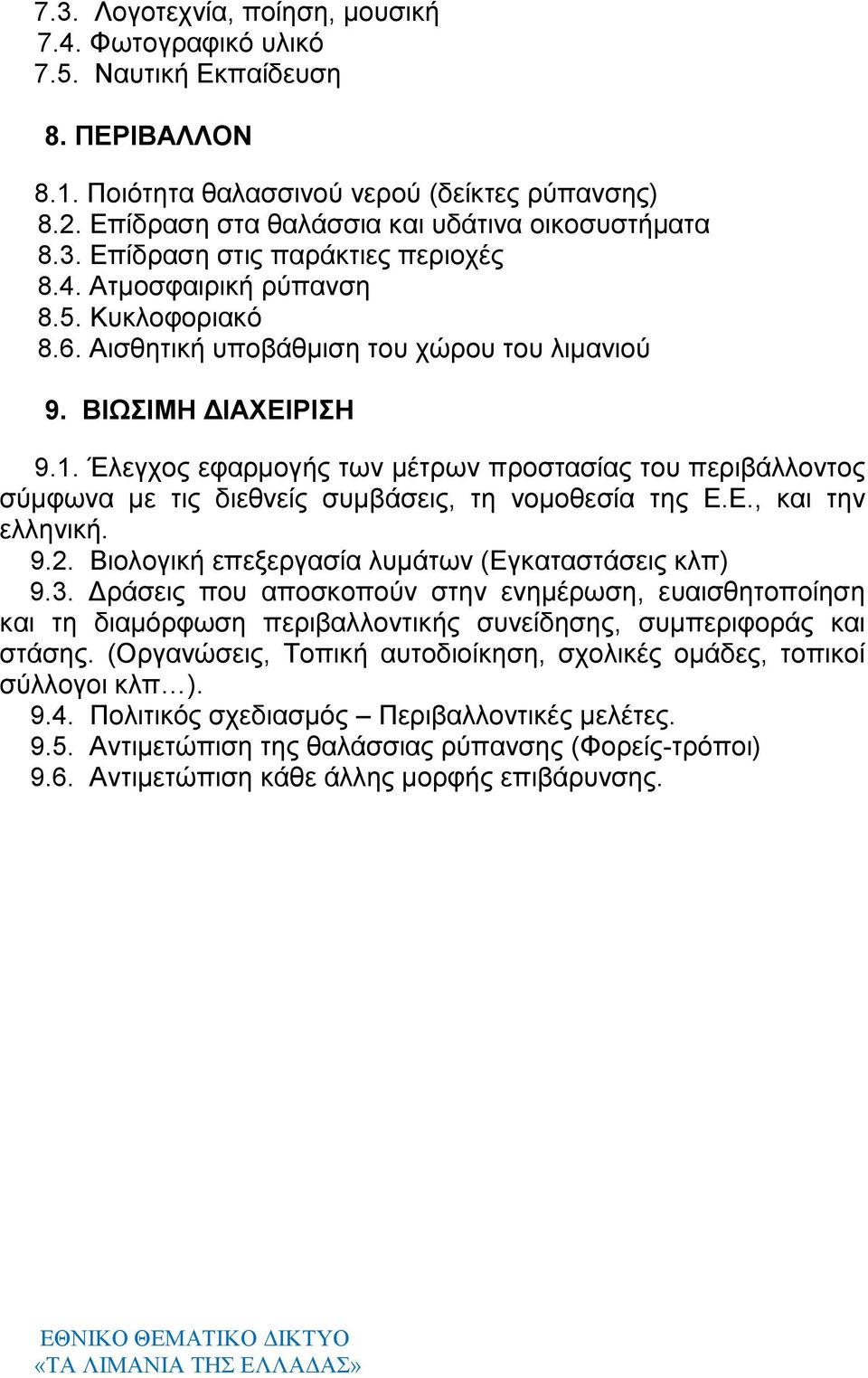 7.3. Λογοτεχνία, ποίηση, μουσική
7.4. Φωτογραφικό υλικό
7.5. Ναυτική Εκπαίδευση

8. ΠΕΡΙΒΑΛΛΟΝ

8.1. Ποιότητα θαλασσινού νερού (δείκτες ρύπανσης)
8.2. Επίδραση στα θαλάσσια και υδάτινα οικοσυστήματα
8.3. Επίδραση στις παράκτιες περιοχές
8.4. Ατμοσφαιρική ρύπανση
8.5. Κυκλοφοριακό
8.6. Αισθητική υποβάθμιση του χώρου του λιμανιού

9. ΒΙΩΣΙΜΗ ΔΙΑΧΕΙΡΙΣΗ

9.1. Έλεγχος εφαρμογής των μέτρων προστασίας του περιβάλλοντος σύμφωνα με τις διεθνείς συμβάσεις, τη νομοθεσία της Ε.Ε., και την ελληνική.
9.2. Βιολογική επεξεργασία λυμάτων (Εγκαταστάσεις κλπ)
9.3. Δράσεις που αποσκοπούν στην ενημέρωση, ευαισθητοποίηση και τη διαμόρφωση περιβαλλοντικής συνείδησης, συμπεριφοράς και στάσης. (Οργανώσεις, Τοπική αυτοδιοίκηση, σχολικές ομάδες, τοπικοί σύλλογοι κλπ…).
9.4. Πολιτικός σχεδιασμός – Περιβαλλοντικές μελέτες.
9.5. Αντιμετώπιση της θαλάσσιας ρύπανσης (Φορείς-τρόποι)
9.6. Αντιμετώπιση κάθε άλλης μορφής επιβάρυνσης.

ΕΘΝΙΚΟ ΘΕΜΑΤΙΚΟ ΔΙΚΤΥΟ
«ΤΑ ΛΙΜΑΝΙΑ ΤΗΣ ΕΛΛΑΔΑΣ»